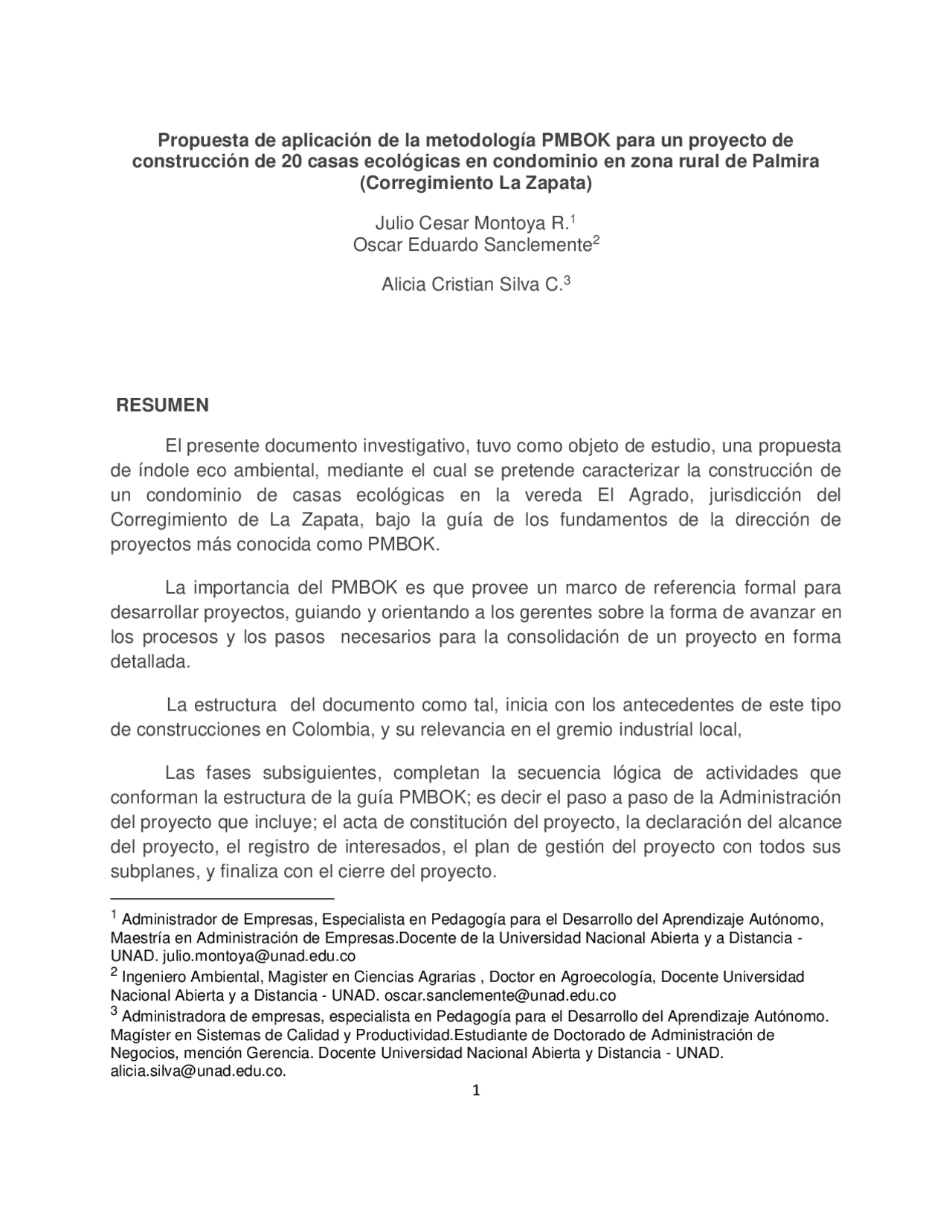 Propuesta de aplicación de la metodología PMBOK para un proyecto de construcción de 20 casas ecológicas en condominio en zona rural de Palmira (Corregimiento La Zapata)

Julio Cesar Montoya R.$^{1}$
Oscar Eduardo Sanclemente$^{2}$

Alicia Cristian Silva C.$^{3}$

RESUMEN

El presente documento investigativo, tuvo como objeto de estudio, una propuesta de índole eco ambiental, mediante el cual se pretende caracterizar la construcción de un condominio de casas ecológicas en la vereda El Agrado, jurisdicción del Corregimiento de La Zapata, bajo la guía de los fundamentos de la dirección de proyectos más conocida como PMBOK.

La importancia del PMBOK es que provee un marco de referencia formal para desarrollar proyectos, guiando y orientando a los gerentes sobre la forma de avanzar en los procesos y los pasos necesarios para la consolidación de un proyecto en forma detallada.

La estructura del documento como tal, inicia con los antecedentes de este tipo de construcciones en Colombia, y su relevancia en el gremio industrial local,

Las fases subsiguientes, completan la secuencia lógica de actividades que conforman la estructura de la guía PMBOK; es decir el paso a paso de la Administración del proyecto que incluye; el acta de constitución del proyecto, la declaración del alcance del proyecto, el registro de interesados, el plan de gestión del proyecto con todos sus subplanes, y finaliza con el cierre del proyecto.

$^{1}$ Administrador de Empresas, Especialista en Pedagogía para el Desarrollo del Aprendizaje Autónomo, Maestría en Administración de Empresas.Docente de la Universidad Nacional Abierta y a Distancia - UNAD. julio.montoya@unad.edu.co
$^{2}$ Ingeniero Ambiental, Magister en Ciencias Agrarias , Doctor en Agroecología, Docente Universidad Nacional Abierta y a Distancia - UNAD. oscar.sanclemente@unad.edu.co
$^{3}$ Administradora de empresas, especialista en Pedagogía para el Desarrollo del Aprendizaje Autónomo. Magíster en Sistemas de Calidad y Productividad.Estudiante de Doctorado de Administración de Negocios, mención Gerencia. Docente Universidad Nacional Abierta y Distancia - UNAD. alicia.silva@unad.edu.co.

1